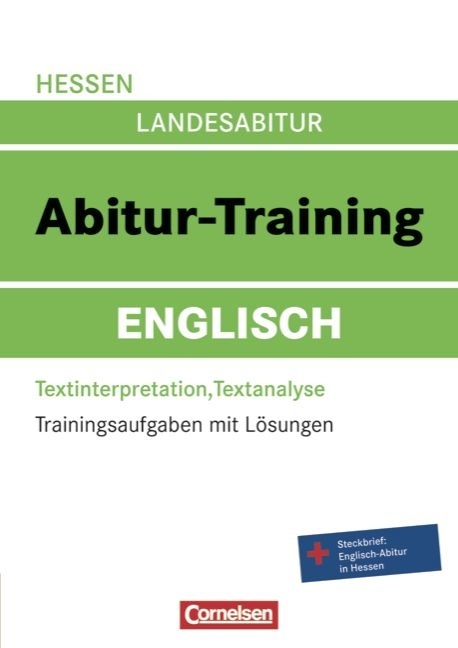 HESSEN

LANDESABITUR

Abitur-Training

ENGLISCH

Textinterpretation,Textanalyse

Trainingsaufgaben mit Lösungen

Steckbrief: Englisch-Abitur in Hessen

Cornelsen